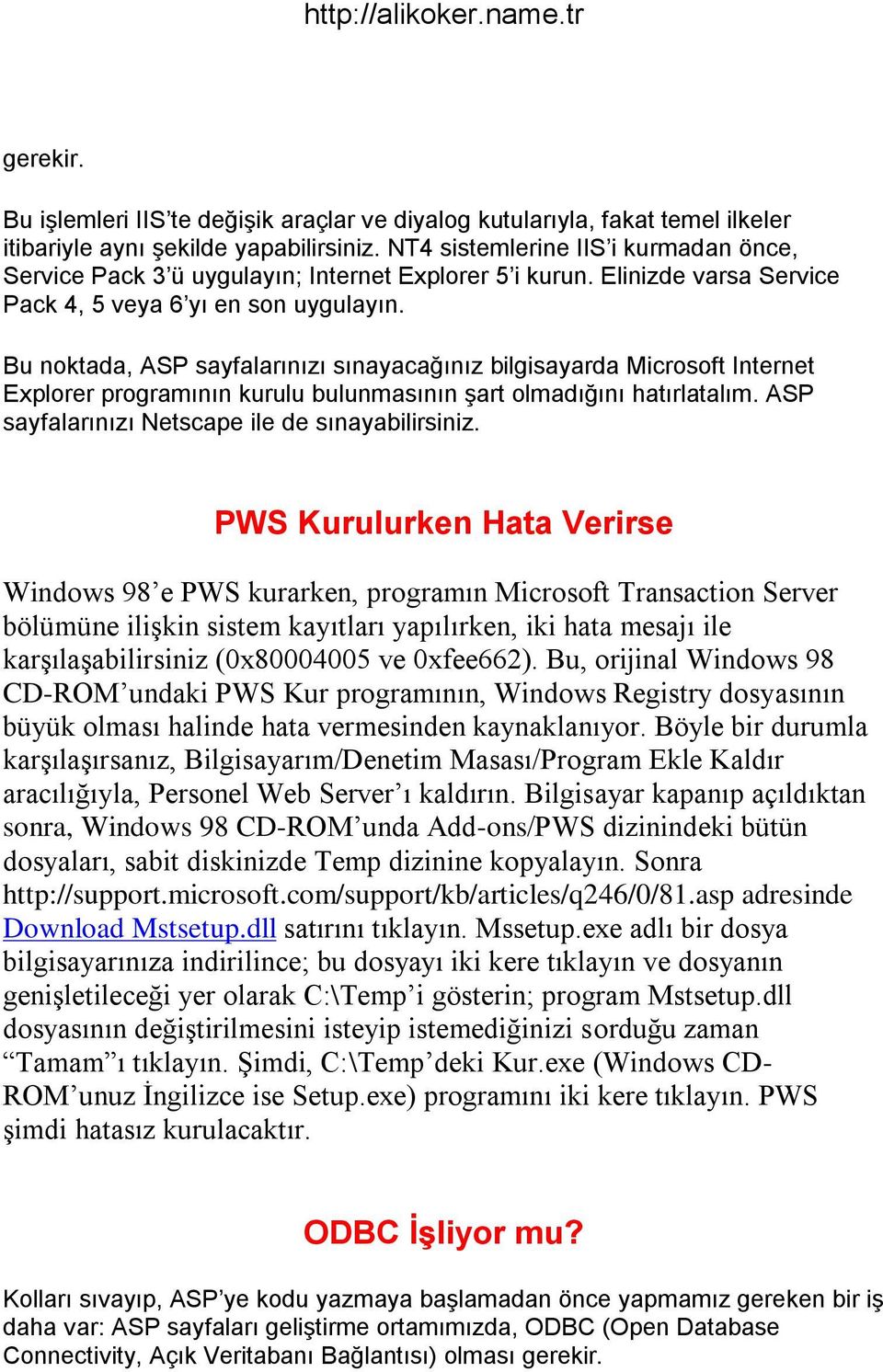 http://alikoker.name.tr

gerekir.

Bu işlemleri IIS’te değişik araçlar ve diyalog kutularıyla, fakat temel ilkeler itibariyle aynı şekilde yapabilirsiniz. NT4 sistemlerine IIS’i kurmadan önce, Service Pack 3’ü uygulayın; Internet Explorer 5’i kurun. Elinizde varsa Service Pack 4, 5 veya 6’yı en son uygulayın.

Bu noktada, ASP sayfalarınızı sınayacağınız bilgisayarda Microsoft Internet Explorer programının kurulu bulunmasının şart olmadığını hatırlatalım. ASP sayfalarınızı Netscape ile de sınayabilirsiniz.

PWS Kurulurken Hata Verirse

Windows 98’e PWS kurarken, programın Microsoft Transaction Server bölümüne ilişkin sistem kayıtları yapılırken, iki hata mesajı ile karşılaşabilirsiniz (0x80004005 ve 0xfee662). Bu, orijinal Windows 98 CD-ROM’undaki PWS Kur programının, Windows Registry dosyasının büyük olması halinde hata vermesinden kaynaklanıyor. Böyle bir durumla karşılaşırsanız, Bilgisayarım/Denetim Masası/Program Ekle Kaldır aracılığıyla, Personel Web Server’ı kaldırın. Bilgisayar kapanıp açıldıktan sonra, Windows 98 CD-ROM’unda Add-ons/PWS dizinindeki bütün dosyaları, sabit diskinizde Temp dizinine kopyalayın. Sonra http://support.microsoft.com/support/kb/articles/q246/0/81.asp adresinde Download Mstsetup.dll satırını tıklayın. Mssetup.exe adlı bir dosya bilgisayarınıza indirilince; bu dosyayı iki kere tıklayın ve dosyanın genişletileceği yer olarak C:\Temp’i gösterin; program Mstsetup.dll dosyasının değiştirilmesini isteyip istemediğinizi sorduğu zaman “Tamam”ı tıklayın. Şimdi, C:\Temp’deki Kur.exe (Windows CD-ROM’unuz İngilizce ise Setup.exe) programını iki kere tıklayın. PWS şimdi hatasız kurulacaktır.

ODBC İşliyor mu?

Kolları sıvayıp, ASP’ye kodu yazmaya başlamadan önce yapmamız gereken bir iş daha var: ASP sayfaları geliştirme ortamımızda, ODBC (Open Database Connectivity, Açık Veritabanı Bağlantısı) olması gerekir.